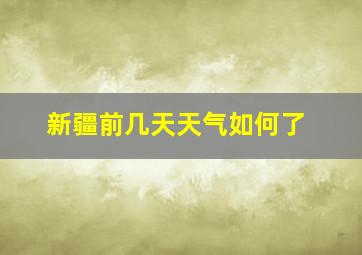 新疆前几天天气如何了